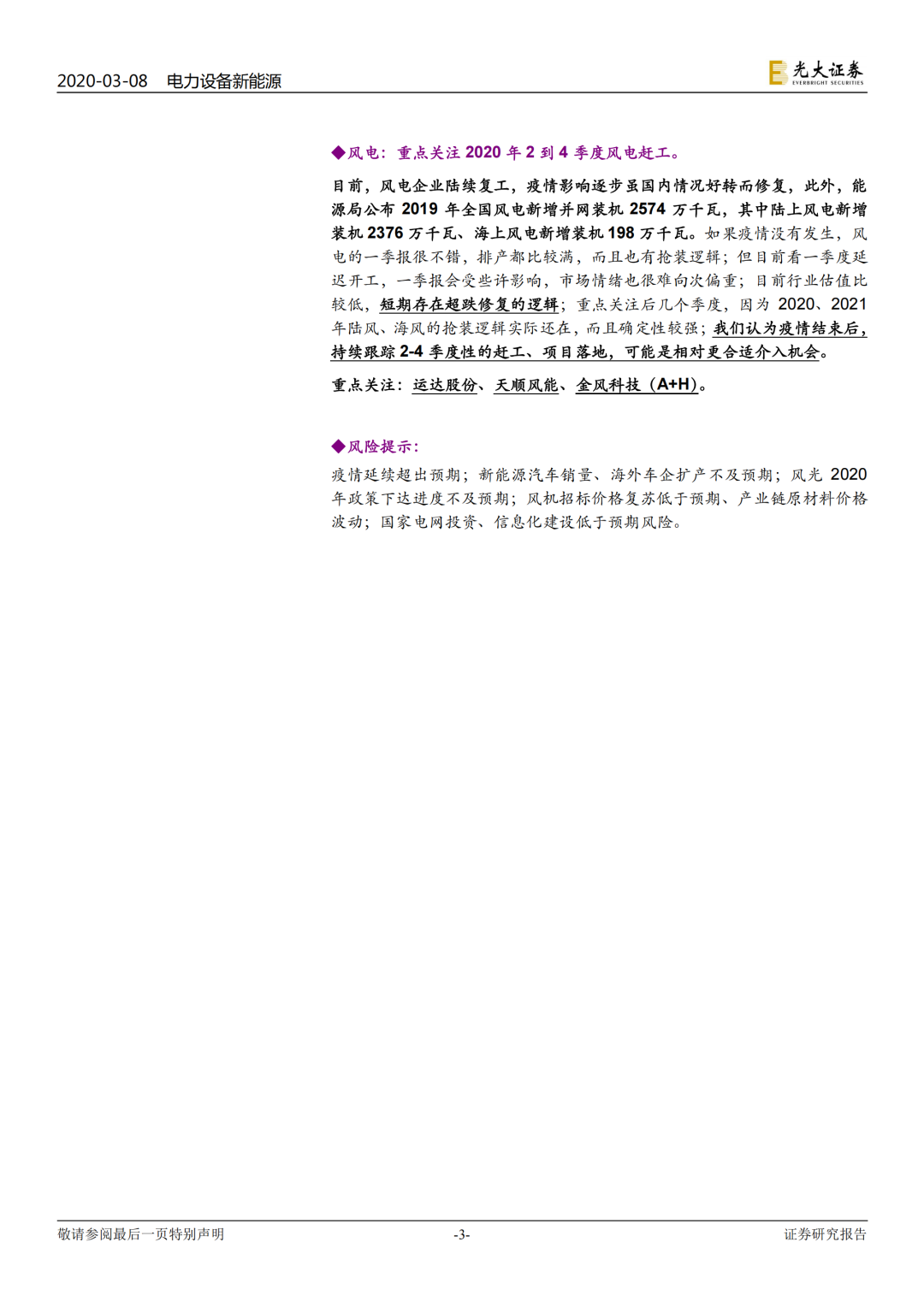 2020-03-08 电力设备新能源

光大证券
EVERBRIGHT SECURITIES

◆风电：重点关注2020年2到4季度风电赶工。

目前，风电企业陆续复工，疫情影响逐步虽国内情况好转而修复，此外，能源局公布2019年全国风电新增并网装机2574万千瓦，其中陆上风电新增装机2376万千瓦、海上风电新增装机198万千瓦。如果疫情没有发生，风电的一季报很不错，排产都比较满，而且也有抢装逻辑；但目前看一季度延迟开工，一季报会受些许影响，市场情绪也很难向次偏重；目前行业估值比较低，短期存在超跌修复的逻辑；重点关注后几个季度，因为2020、2021年陆风、海风的抢装逻辑实际还在，而且确定性较强；我们认为疫情结束后，持续跟踪2-4季度性的赶工、项目落地，可能是相对更合适介入机会。

重点关注：运达股份、天顺风能、金风科技（A+H）。

◆风险提示：

疫情延续超出预期；新能源汽车销量、海外车企扩产不及预期；风光2020年政策下达进度不及预期；风机招标价格复苏低于预期、产业链原材料价格波动；国家电网投资、信息化建设低于预期风险。

敬请参阅最后一页特别声明 -3- 证券研究报告